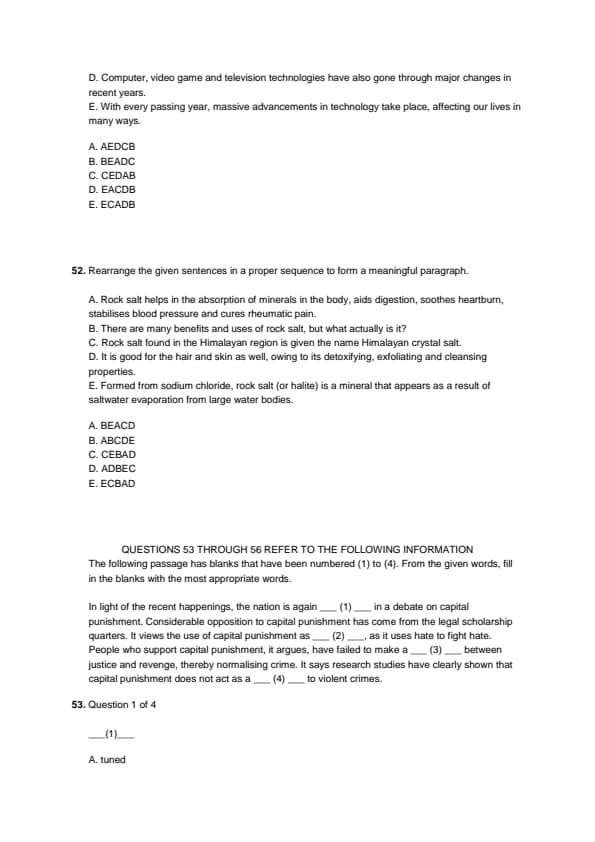 D. Computer, video game and television technologies have also gone through major changes in recent years.
E. With every passing year, massive advancements in technology take place, affecting our lives in many ways.

A. AEDCB
B. BEADC
C. CEDAB
D. EACDB
E. ECADB

52. Rearrange the given sentences in a proper sequence to form a meaningful paragraph.

A. Rock salt helps in the absorption of minerals in the body, aids digestion, soothes heartburn, stabilises blood pressure and cures rheumatic pain.
B. There are many benefits and uses of rock salt, but what actually is it?
C. Rock salt found in the Himalayan region is given the name Himalayan crystal salt.
D. It is good for the hair and skin as well, owing to its detoxifying, exfoliating and cleansing properties.
E. Formed from sodium chloride, rock salt (or halite) is a mineral that appears as a result of saltwater evaporation from large water bodies.

A. BEACD
B. ABCDE
C. CEBAD
D. ADBEC
E. ECBAD

QUESTIONS 53 THROUGH 56 REFER TO THE FOLLOWING INFORMATION
The following passage has blanks that have been numbered (1) to (4). From the given words, fill in the blanks with the most appropriate words.

In light of the recent happenings, the nation is again ___ (1) ___ in a debate on capital punishment. Considerable opposition to capital punishment has come from the legal scholarship quarters. It views the use of capital punishment as ___ (2) ___, as it uses hate to fight hate. People who support capital punishment, it argues, have failed to make a ___ (3) ___ between justice and revenge, thereby normalising crime. It says research studies have clearly shown that capital punishment does not act as a ___ (4) ___ to violent crimes.

53. Question 1 of 4

___(1)___

A. tuned